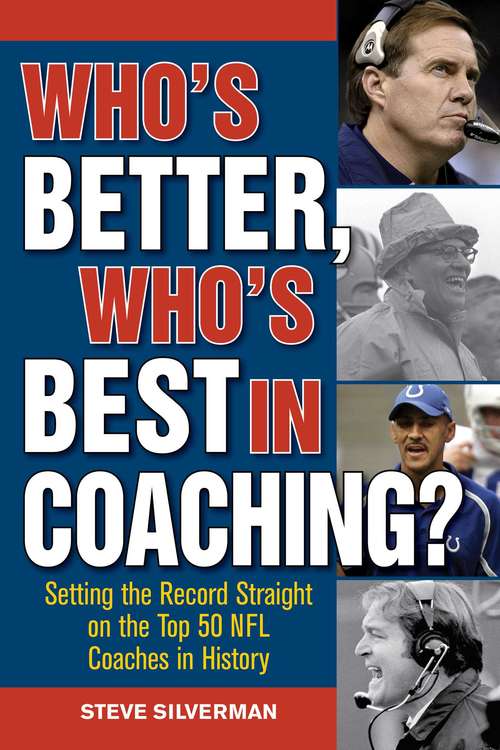 WHO'S BETTER, WHO'S BEST IN COACHING?

Setting the Record Straight on the Top 50 NFL Coaches in History

STEVE SILVERMAN